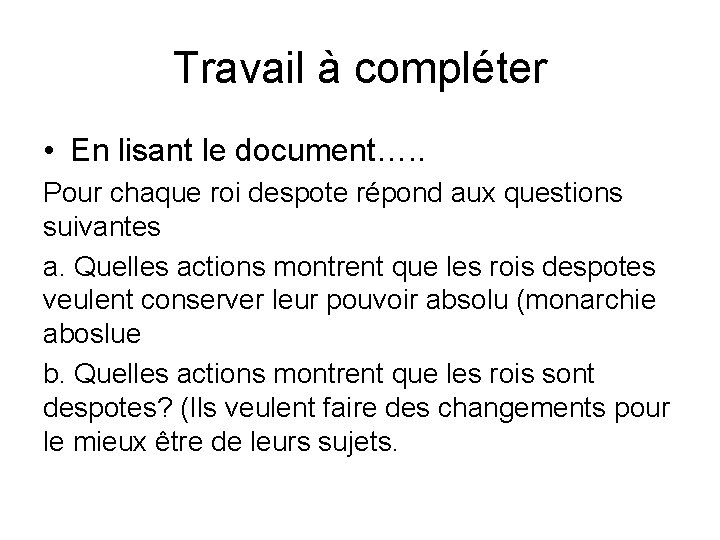 Travail à compléter

• En lisant le document…..

Pour chaque roi despote répond aux questions suivantes

a. Quelles actions montrent que les rois despotes veulent conserver leur pouvoir absolu (monarchie aboslue

b. Quelles actions montrent que les rois sont despotes? (Ils veulent faire des changements pour le mieux être de leurs sujets.